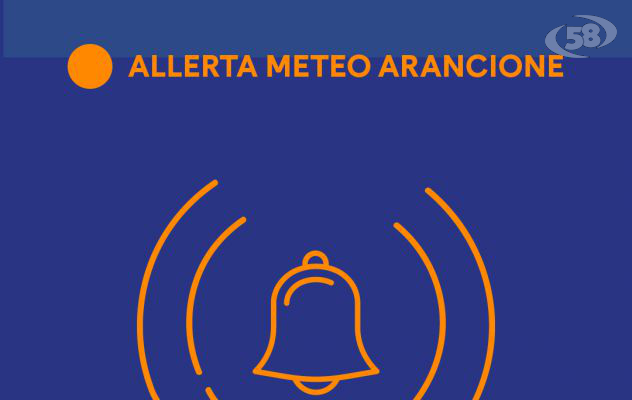 58

ALLERTA METEO ARANCIONE